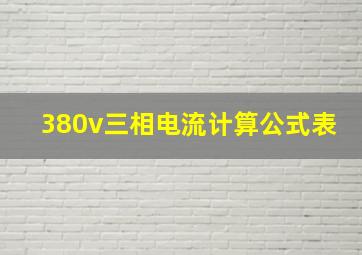 380v三相电流计算公式表